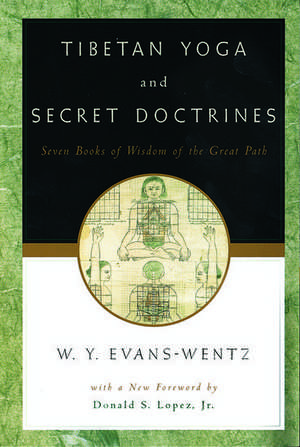 TIBETAN YOGA
and
SECRET DOCTRINES

Seven Books of Wisdom of the Great Path

W. Y. EVANS-WENTZ

with a New Foreword by
Donald S. Lopez, Jr.